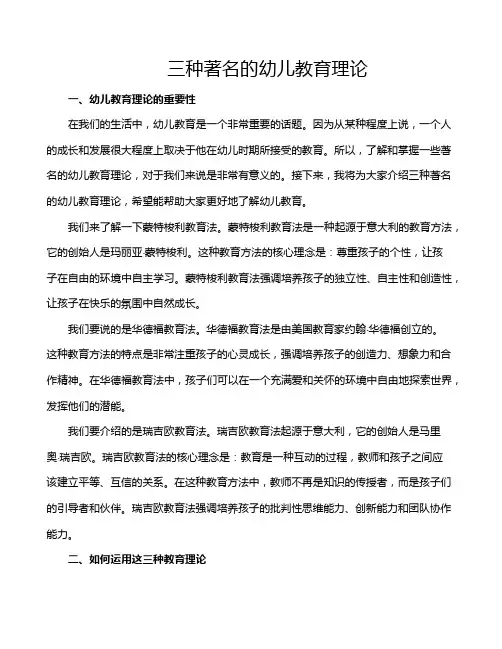 三种著名的幼儿教育理论

一、幼儿教育理论的重要性

在我们的生活中，幼儿教育是一个非常重要的话题。因为从某种程度上说，一个人的成长和发展很大程度上取决于他在幼儿时期所接受的教育。所以，了解和掌握一些著名的幼儿教育理论，对于我们来说是非常有意义的。接下来，我将为大家介绍三种著名的幼儿教育理论，希望能帮助大家更好地了解幼儿教育。

我们来了解一下蒙特梭利教育法。蒙特梭利教育法是一种起源于意大利的教育方法，它的创始人是玛丽亚·蒙特梭利。这种教育方法的核心理念是：尊重孩子的个性，让孩子在自由的环境中自主学习。蒙特梭利教育法强调培养孩子的独立性、自主性和创造性，让孩子在快乐的氛围中自然成长。

我们要说的是华德福教育法。华德福教育法是由美国教育家约翰·华德福创立的。这种教育方法的特点是非常注重孩子的心灵成长，强调培养孩子的创造力、想象力和合作精神。在华德福教育法中，孩子们可以在一个充满爱和关怀的环境中自由地探索世界，发挥他们的潜能。

我们要介绍的是瑞吉欧教育法。瑞吉欧教育法起源于意大利，它的创始人是马里奥·瑞吉欧。瑞吉欧教育法的核心理念是：教育是一种互动的过程，教师和孩子之间应该建立平等、互信的关系。在这种教育方法中，教师不再是知识的传授者，而是孩子们的引导者和伙伴。瑞吉欧教育法强调培养孩子的批判性思维能力、创新能力和团队协作能力。

二、如何运用这三种教育理论